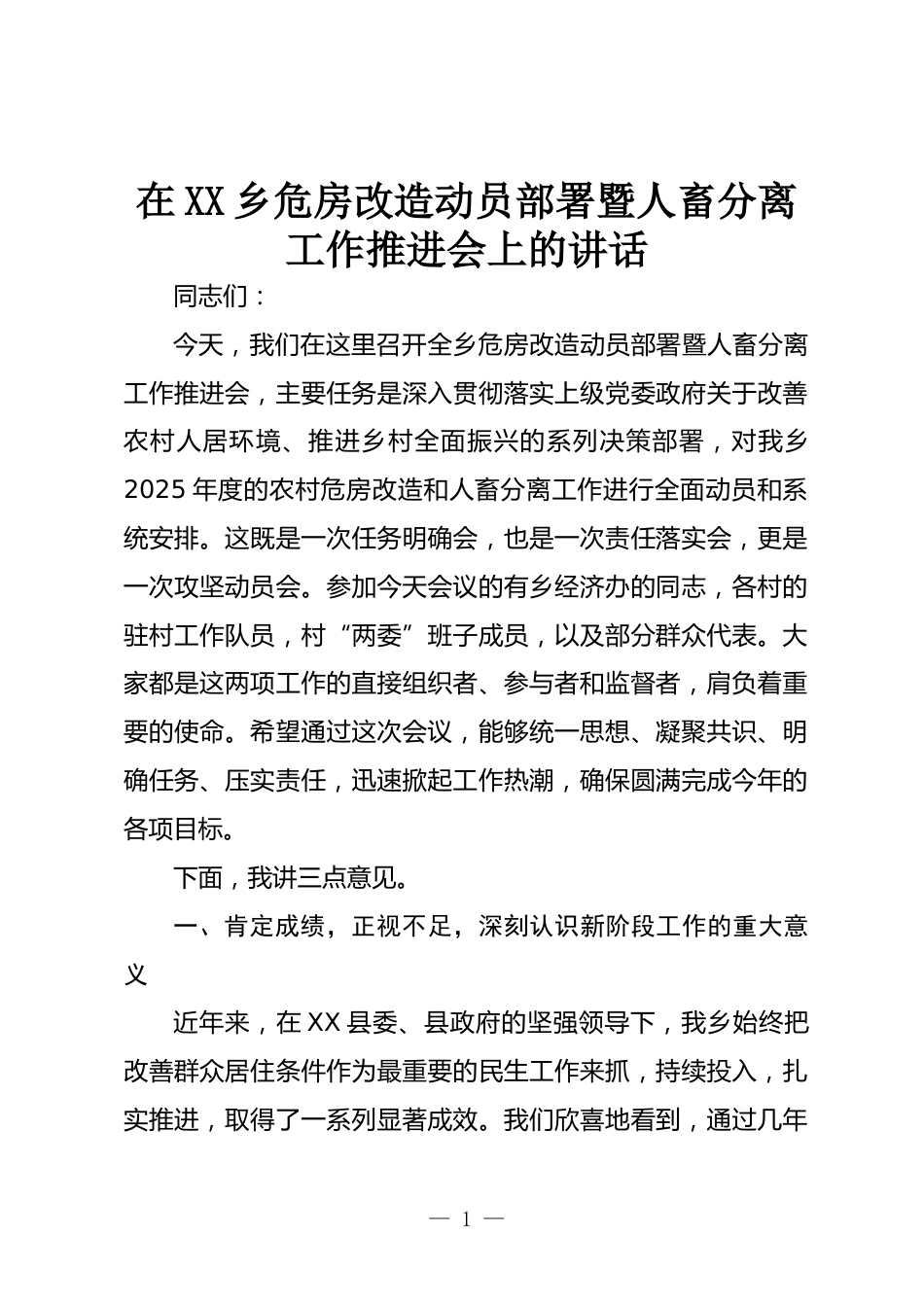 在XX乡危房改造动员部署暨人畜分离工作推进会上的讲话

同志们：

今天，我们在这里召开全乡危房改造动员部署暨人畜分离工作推进会，主要任务是深入贯彻落实上级党委政府关于改善农村人居环境、推进乡村全面振兴的系列决策部署，对我乡2025年度的农村危房改造和人畜分离工作进行全面动员和系统安排。这既是一次任务明确会，也是一次责任落实会，更是一次攻坚动员会。参加今天会议的有乡经济办的同志，各村的驻村工作队员，村“两委”班子成员，以及部分群众代表。大家都是这两项工作的直接组织者、参与者和监督者，肩负着重要的使命。希望通过这次会议，能够统一思想、凝聚共识、明确任务、压实责任，迅速掀起工作热潮，确保圆满完成今年的各项目标。

下面，我讲三点意见。

一、肯定成绩，正视不足，深刻认识新阶段工作的重大意义

近年来，在XX县委、县政府的坚强领导下，我乡始终把改善群众居住条件作为最重要的民生工作来抓，持续投入，扎实推进，取得了一系列显著成效。我们欣喜地看到，通过几年

— 1 —